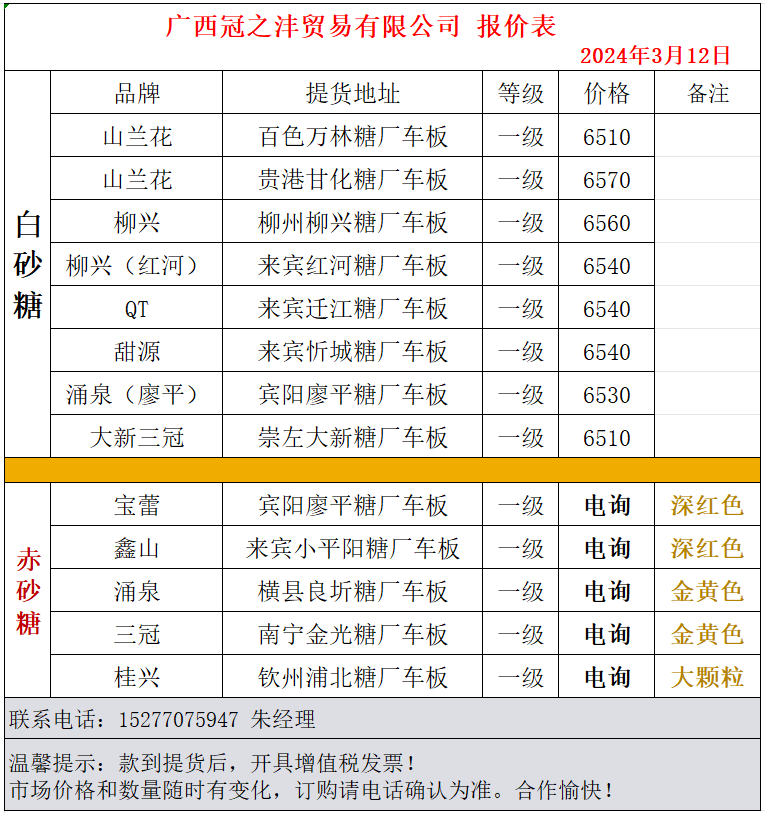 广西冠之沣贸易有限公司 报价表

2024年3月12日

| | 品牌 | 提货地址 | 等级 | 价格 | 备注 |
|---|---|---|---|---|---|
| 白砂糖 | 山兰花 | 百色万林糖厂车板 | 一级 | 6510 | |
| | 山兰花 | 贵港甘化糖厂车板 | 一级 | 6570 | |
| | 柳兴 | 柳州柳兴糖厂车板 | 一级 | 6560 | |
| | 柳兴（红河） | 来宾红河糖厂车板 | 一级 | 6540 | |
| | QT | 来宾迁江糖厂车板 | 一级 | 6540 | |
| | 甜源 | 来宾忻城糖厂车板 | 一级 | 6540 | |
| | 涌泉（廖平） | 宾阳廖平糖厂车板 | 一级 | 6530 | |
| | 大新三冠 | 崇左大新糖厂车板 | 一级 | 6510 | |
| 赤砂糖 | 宝蕾 | 宾阳廖平糖厂车板 | 一级 | 电询 | 深红色 |
| | 鑫山 | 来宾小平阳糖厂车板 | 一级 | 电询 | 深红色 |
| | 涌泉 | 横县良圻糖厂车板 | 一级 | 电询 | 金黄色 |
| | 三冠 | 南宁金光糖厂车板 | 一级 | 电询 | 金黄色 |
| | 桂兴 | 钦州浦北糖厂车板 | 一级 | 电询 | 大颗粒 |

联系电话：15277075947 朱经理

温馨提示：款到提货后，开具增值税发票！
市场价格和数量随时有变化，订购请电话确认为准。合作愉快！